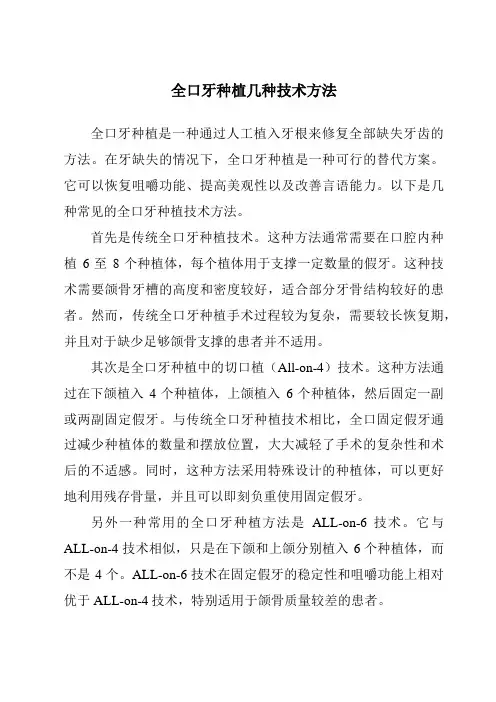 全口牙种植几种技术方法

全口牙种植是一种通过人工植入牙根来修复全部缺失牙齿的方法。在牙缺失的情况下，全口牙种植是一种可行的替代方案。它可以恢复咀嚼功能、提高美观性以及改善言语能力。以下是几种常见的全口牙种植技术方法。

首先是传统全口牙种植技术。这种方法通常需要在口腔内种植 6 至 8 个种植体，每个植体用于支撑一定数量的假牙。这种技术需要颌骨牙槽的高度和密度较好，适合部分牙骨结构较好的患者。然而，传统全口牙种植手术过程较为复杂，需要较长恢复期，并且对于缺少足够颌骨支撑的患者并不适用。

其次是全口牙种植中的切口植（All-on-4）技术。这种方法通过在下颌植入 4 个种植体，上颌植入 6 个种植体，然后固定一副或两副固定假牙。与传统全口牙种植技术相比，全口固定假牙通过减少种植体的数量和摆放位置，大大减轻了手术的复杂性和术后的不适感。同时，这种方法采用特殊设计的种植体，可以更好地利用残存骨量，并且可以即刻负重使用固定假牙。

另外一种常用的全口牙种植方法是 ALL-on-6 技术。它与 ALL-on-4 技术相似，只是在下颌和上颌分别植入 6 个种植体，而不是 4 个。ALL-on-6 技术在固定假牙的稳定性和咀嚼功能上相对优于 ALL-on-4 技术，特别适用于颌骨质量较差的患者。